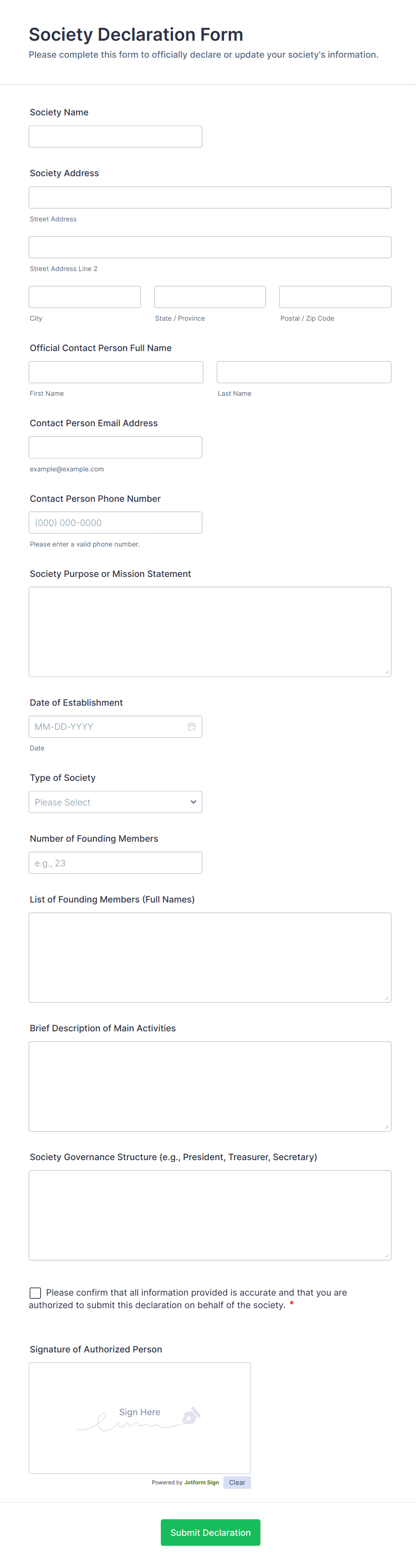 Society Declaration Form
Please complete this form to officially declare or update your society's information.

Society Name

Society Address

Street Address

Street Address Line 2

City

State / Province

Postal / Zip Code

Official Contact Person Full Name

First Name

Last Name

Contact Person Email Address

example@example.com

Contact Person Phone Number

(000) 000-0000

Please enter a valid phone number.

Society Purpose or Mission Statement

Date of Establishment

MM-DD-YYYY

Date

Type of Society

Please Select

Number of Founding Members

e.g., 23

List of Founding Members (Full Names)

Brief Description of Main Activities

Society Governance Structure (e.g., President, Treasurer, Secretary)

Please confirm that all information provided is accurate and that you are authorized to submit this declaration on behalf of the society. *

Signature of Authorized Person

Sign Here

Powered by Jotform Sign Clear

Submit Declaration